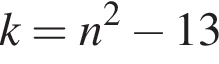 $k = n^2 - 13$